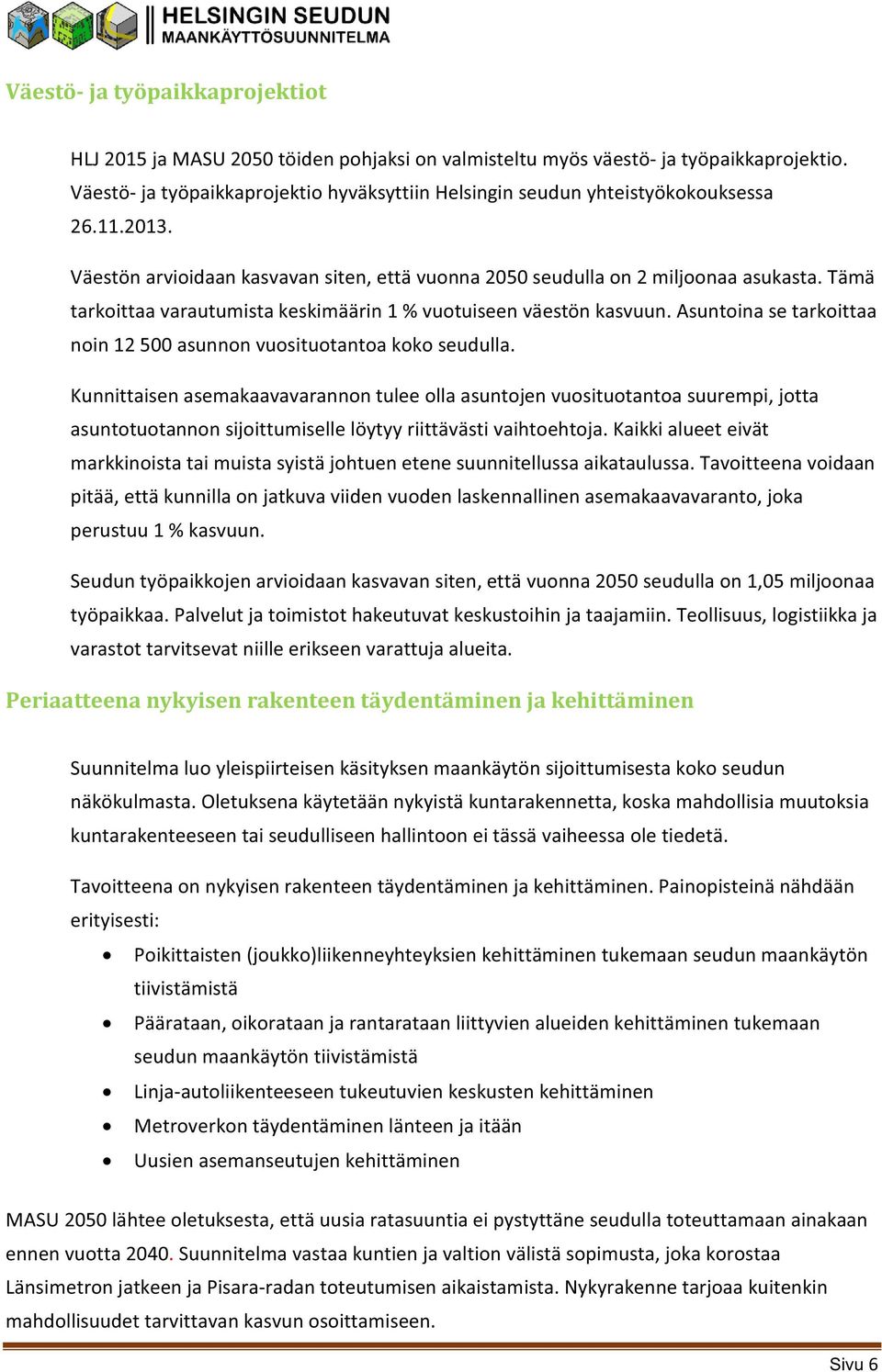 HELSINGIN SEUDUN
MAANKÄYTTÖSUUNNITELMA

Väestö- ja työpaikkaprojektiot

HLJ 2015 ja MASU 2050 töiden pohjaksi on valmisteltu myös väestö- ja työpaikkaprojektio. Väestö- ja työpaikkaprojektio hyväksyttiin Helsingin seudun yhteistyökokouksessa 26.11.2013.

Väestön arvioidaan kasvavan siten, että vuonna 2050 seudulla on 2 miljoonaa asukasta. Tämä tarkoittaa varautumista keskimäärin 1 % vuotuiseen väestön kasvuun. Asuntoina se tarkoittaa noin 12 500 asunnon vuosituotantoa koko seudulla.

Kunnittaisen asemakaavavarannon tulee olla asuntojen vuosituotantoa suurempi, jotta asuntotuotannon sijoittumiselle löytyy riittävästi vaihtoehtoja. Kaikki alueet eivät markkinoista tai muista syistä johtuen etene suunnitellussa aikataulussa. Tavoitteena voidaan pitää, että kunnilla on jatkuva viiden vuoden laskennallinen asemakaavavaranto, joka perustuu 1 % kasvuun.

Seudun työpaikkojen arvioidaan kasvavan siten, että vuonna 2050 seudulla on 1,05 miljoonaa työpaikkaa. Palvelut ja toimistot hakeutuvat keskustoihin ja taajamiin. Teollisuus, logistiikka ja varastot tarvitsevat niille erikseen varattuja alueita.

Periaatteena nykyisen rakenteen täydentäminen ja kehittäminen

Suunnitelma luo yleispiirteisen käsityksen maankäytön sijoittumisesta koko seudun näkökulmasta. Oletuksena käytetään nykyistä kuntarakennetta, koska mahdollisia muutoksia kuntarakenteeseen tai seudulliseen hallintoon ei tässä vaiheessa ole tiedetä.

Tavoitteena on nykyisen rakenteen täydentäminen ja kehittäminen. Painopisteinä nähdään erityisesti:

• Poikittaisten (joukko)liikenneyhteyksien kehittäminen tukemaan seudun maankäytön tiivistämistä
• Päärataan, oikorataan ja rantarataan liittyvien alueiden kehittäminen tukemaan seudun maankäytön tiivistämistä
• Linja-autoliikenteeseen tukeutuvien keskusten kehittäminen
• Metroverkon täydentäminen länteen ja itään
• Uusien asemanseutujen kehittäminen

MASU 2050 lähtee oletuksesta, että uusia ratasuuntia ei pystyttäne seudulla toteuttamaan ainakaan ennen vuotta 2040. Suunnitelma vastaa kuntien ja valtion välistä sopimusta, joka korostaa Länsimetron jatkeen ja Pisara-radan toteutumisen aikaistamista. Nykyrakenne tarjoaa kuitenkin mahdollisuudet tarvittavan kasvun osoittamiseen.

Sivu 6